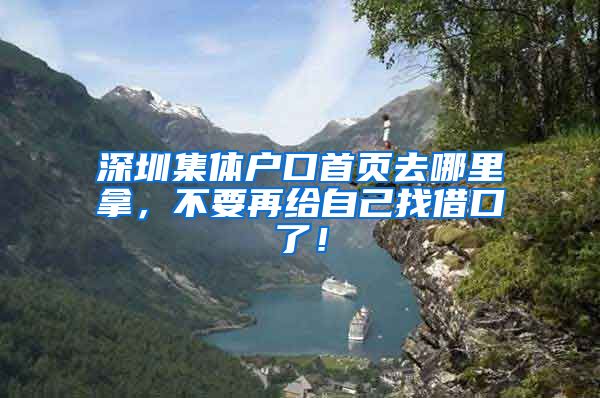 深圳集体户口首页去哪里拿，不要再给自己找借口了！